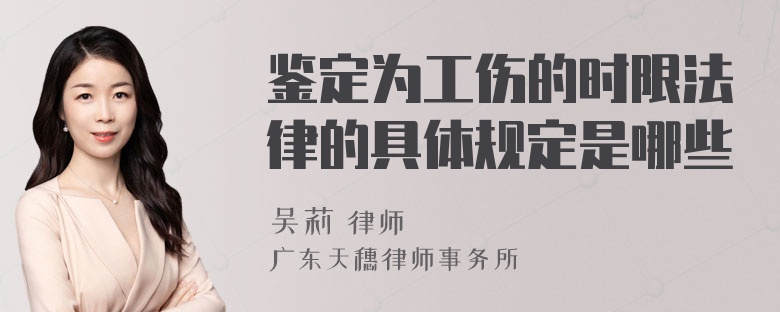 鉴定为工伤的时限法律的具体规定是哪些

吴莉 律师
广东天穗律师事务所